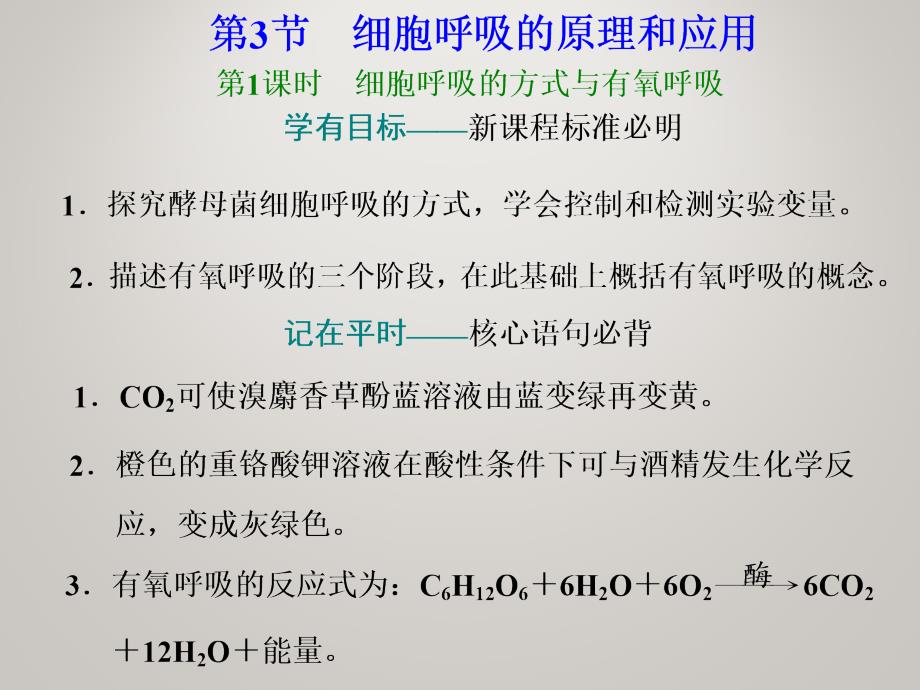 第3节　细胞呼吸的原理和应用
第1课时　细胞呼吸的方式与有氧呼吸
学有目标——新课程标准必明

1．探究酵母菌细胞呼吸的方式，学会控制和检测实验变量。

2．描述有氧呼吸的三个阶段，在此基础上概括有氧呼吸的概念。

记在平时——核心语句必背

1．$CO_2$可使溴麝香草酚蓝溶液由蓝变绿再变黄。

2．橙色的重铬酸钾溶液在酸性条件下可与酒精发生化学反应，变成灰绿色。

3．有氧呼吸的反应式为：$C_6H_{12}O_6+6H_2O+6O_2\xrightarrow{酶}6CO_2+12H_2O+$能量。